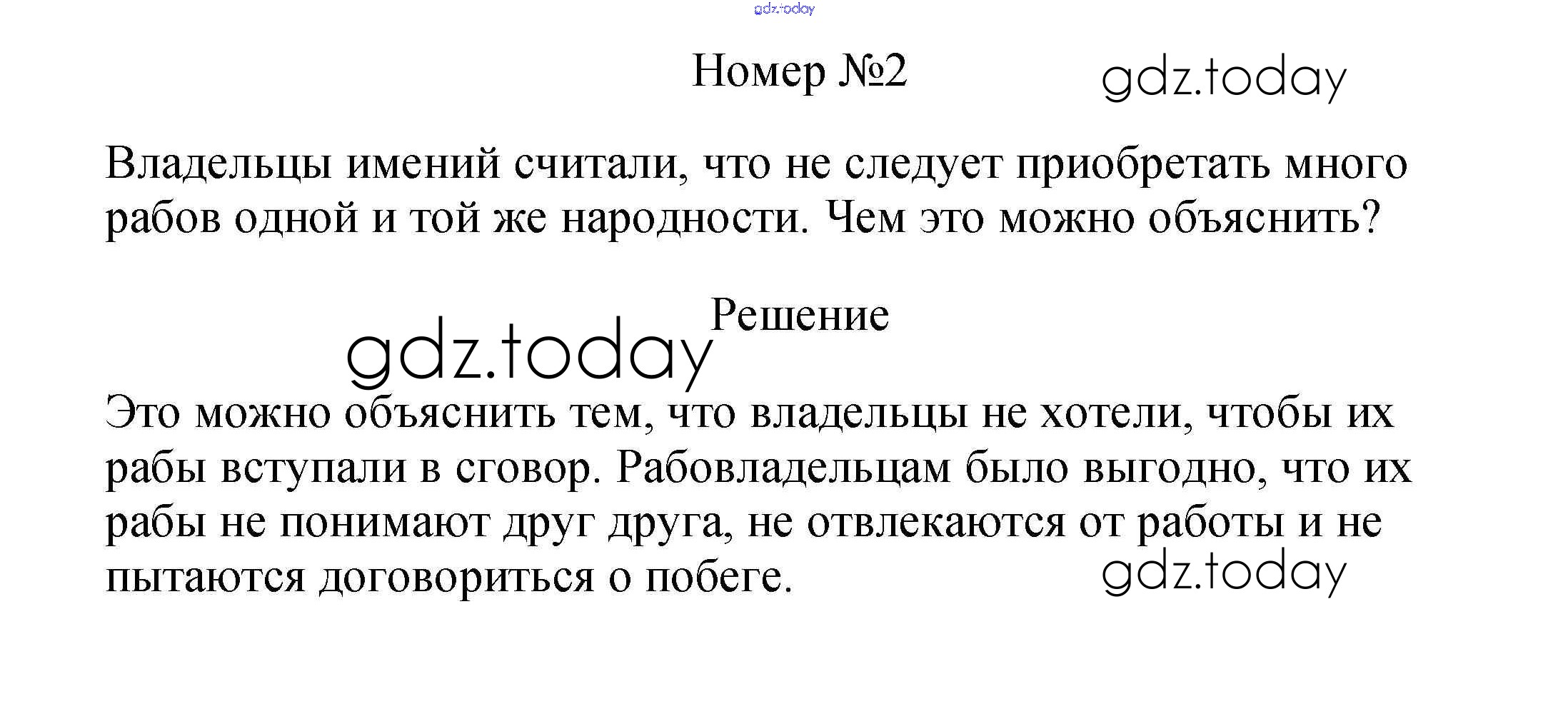 Номер №2

Владельцы имений считали, что не следует приобретать много рабов одной и той же народности. Чем это можно объяснить?

Решение

Это можно объяснить тем, что владельцы не хотели, чтобы их рабы вступали в сговор. Рабовладельцам было выгодно, что их рабы не понимают друг друга, не отвлекаются от работы и не пытаются договориться о побеге.

gdz.today